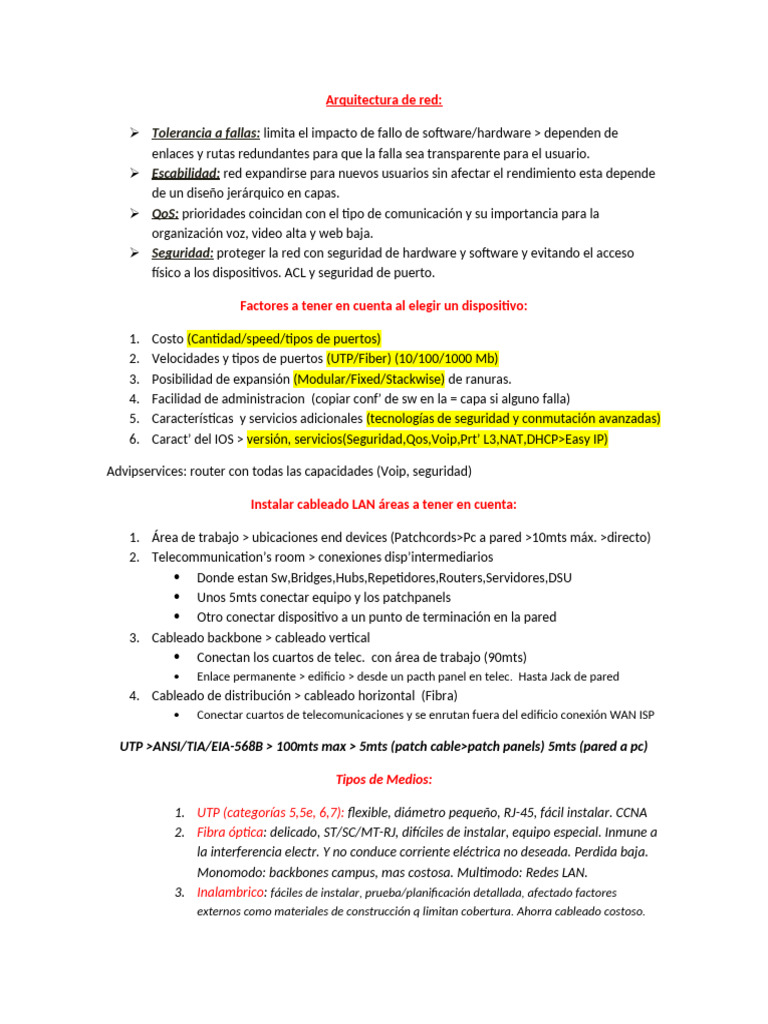 Arquitectura de red:

➢ Tolerancia a fallas: limita el impacto de fallo de software/hardware > dependen de enlaces y rutas redundantes para que la falla sea transparente para el usuario.
➢ Escabilidad: red expandirse para nuevos usuarios sin afectar el rendimiento esta depende de un diseño jerárquico en capas.
➢ QoS: prioridades coincidan con el tipo de comunicación y su importancia para la organización voz, video alta y web baja.
➢ Seguridad: proteger la red con seguridad de hardware y software y evitando el acceso físico a los dispositivos. ACL y seguridad de puerto.

Factores a tener en cuenta al elegir un dispositivo:

1. Costo (Cantidad/speed/tipos de puertos)
2. Velocidades y tipos de puertos (UTP/Fiber) (10/100/1000 Mb)
3. Posibilidad de expansión (Modular/Fixed/Stackwise) de ranuras.
4. Facilidad de administracion (copiar conf' de sw en la = capa si alguno falla)
5. Características y servicios adicionales (tecnologías de seguridad y conmutación avanzadas)
6. Caract' del IOS > versión, servicios(Seguridad,Qos,Voip,Prt' L3,NAT,DHCP>Easy IP)

Advipservices: router con todas las capacidades (Voip, seguridad)

Instalar cableado LAN áreas a tener en cuenta:

1. Área de trabajo > ubicaciones end devices (Patchcords>Pc a pared >10mts máx. >directo)
2. Telecommunication's room > conexiones disp'intermediarios
• Donde estan Sw,Bridges,Hubs,Repetidores,Routers,Servidores,DSU
• Unos 5mts conectar equipo y los patchpanels
• Otro conectar dispositivo a un punto de terminación en la pared
3. Cableado backbone > cableado vertical
• Conectan los cuartos de telec. con área de trabajo (90mts)
• Enlace permanente > edificio > desde un pacth panel en telec. Hasta Jack de pared
4. Cableado de distribución > cableado horizontal (Fibra)
• Conectar cuartos de telecomunicaciones y se enrutan fuera del edificio conexión WAN ISP

UTP >ANSI/TIA/EIA-568B > 100mts max > 5mts (patch cable>patch panels) 5mts (pared a pc)

Tipos de Medios:

1. UTP (categorías 5,5e, 6,7): flexible, diámetro pequeño, RJ-45, fácil instalar. CCNA
2. Fibra óptica: delicado, ST/SC/MT-RJ, difíciles de instalar, equipo especial. Inmune a la interferencia electr. Y no conduce corriente eléctrica no deseada. Perdida baja. Monomodo: backbones campus, mas costosa. Multimodo: Redes LAN.
3. Inalambrico: fáciles de instalar, prueba/planificación detallada, afectado factores externos como materiales de construcción q limitan cobertura. Ahorra cableado costoso.